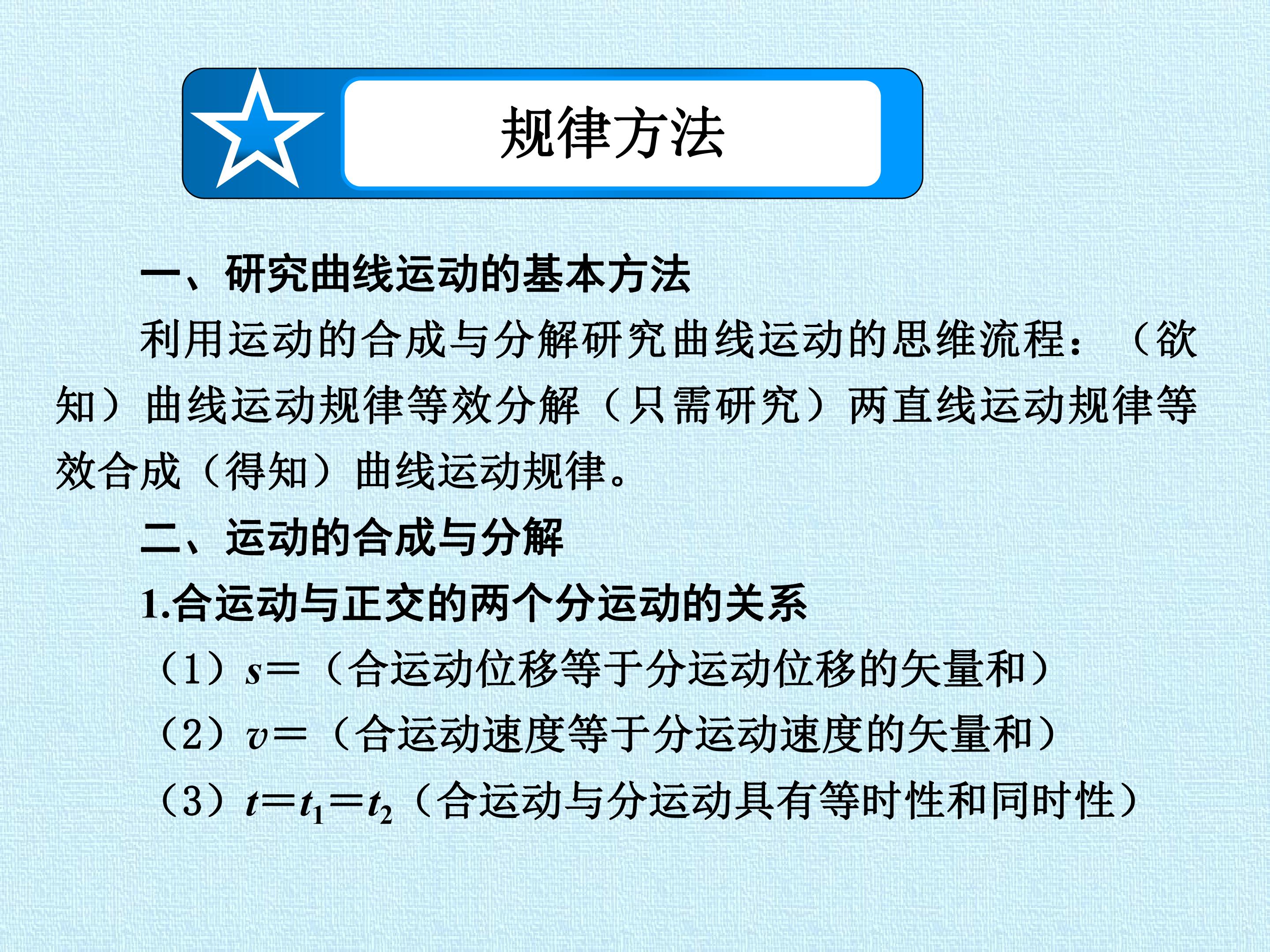 规律方法

一、研究曲线运动的基本方法

利用运动的合成与分解研究曲线运动的思维流程：（欲知）曲线运动规律等效分解（只需研究）两直线运动规律等效合成（得知）曲线运动规律。

二、运动的合成与分解

1.合运动与正交的两个分运动的关系

（1）$s=$（合运动位移等于分运动位移的矢量和）

（2）$v=$（合运动速度等于分运动速度的矢量和）

（3）$t=t_1=t_2$（合运动与分运动具有等时性和同时性）